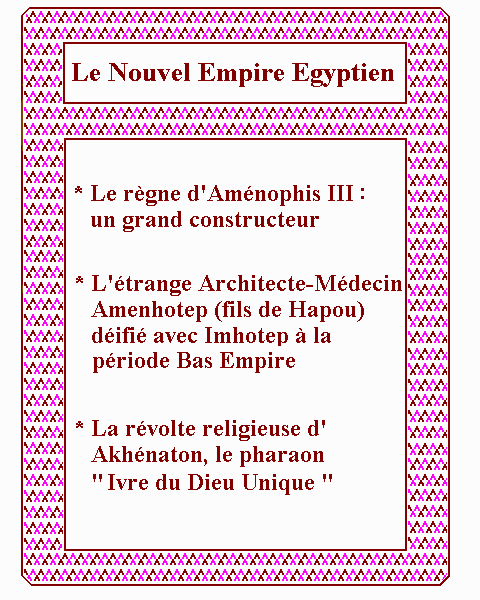 Le Nouvel Empire Egyptien

* Le règne d'Aménophis III : un grand constructeur

* L'étrange Architecte-Médecin Amenhotep (fils de Hapou) déifié avec Imhotep à la période Bas Empire

* La révolte religieuse d' Akhénaton, le pharaon " Ivre du Dieu Unique "